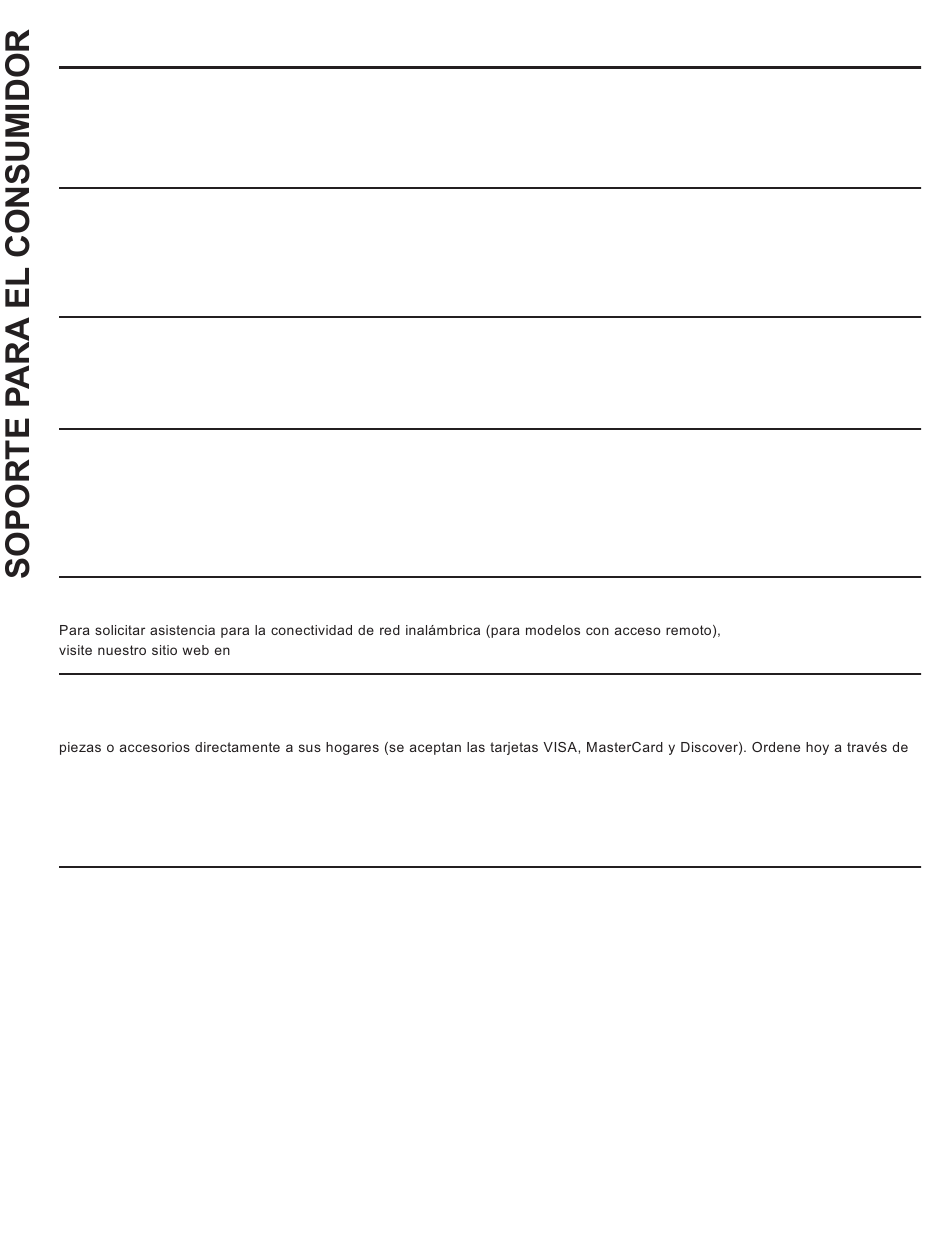 SOPORTE PARA EL CONSUMIDOR

Para solicitar asistencia para la conectividad de red inalámbrica (para modelos con acceso remoto), visite nuestro sitio web en

piezas o accesorios directamente a sus hogares (se aceptan las tarjetas VISA, MasterCard y Discover). Ordene hoy a través de